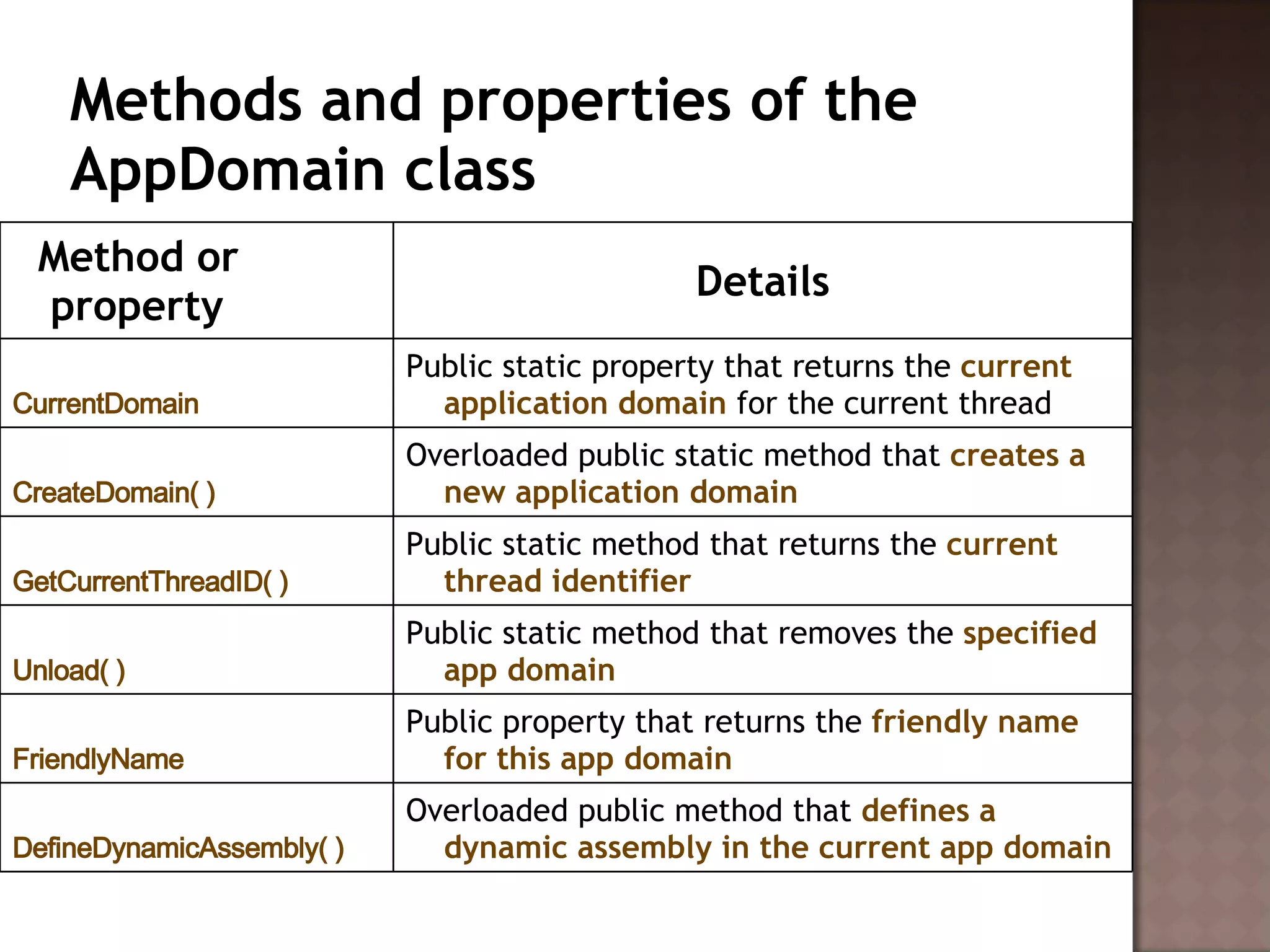 Methods and properties of the AppDomain class

| Method or property | Details |
|---|---|
| CurrentDomain | Public static property that returns the current application domain for the current thread |
| CreateDomain( ) | Overloaded public static method that creates a new application domain |
| GetCurrentThreadID( ) | Public static method that returns the current thread identifier |
| Unload( ) | Public static method that removes the specified app domain |
| FriendlyName | Public property that returns the friendly name for this app domain |
| DefineDynamicAssembly( ) | Overloaded public method that defines a dynamic assembly in the current app domain |